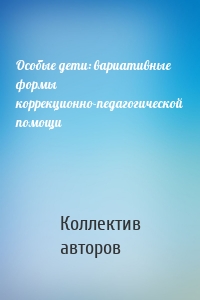 Особые дети: вариативные формы коррекционно-педагогической помощи

Коллектив авторов